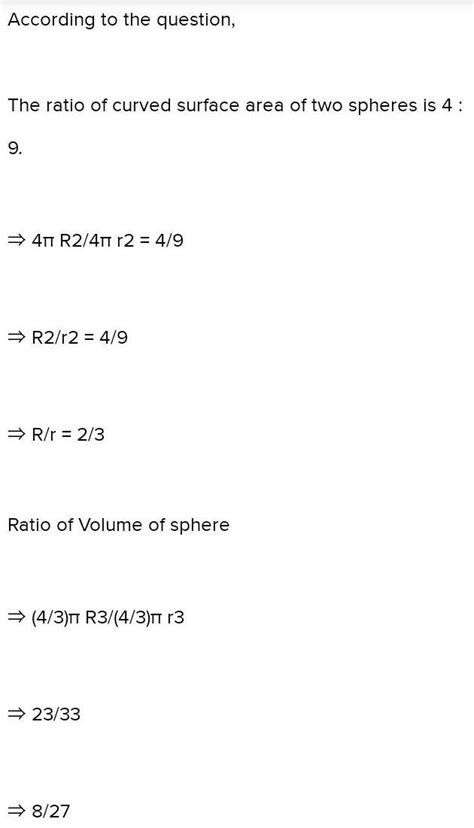 According to the question,

The ratio of curved surface area of two spheres is 4 : 9.

⇒ 4π R2/4π r2 = 4/9

⇒ R2/r2 = 4/9

⇒ R/r = 2/3

Ratio of Volume of sphere

⇒ (4/3)π R3/(4/3)π r3

⇒ 23/33

⇒ 8/27